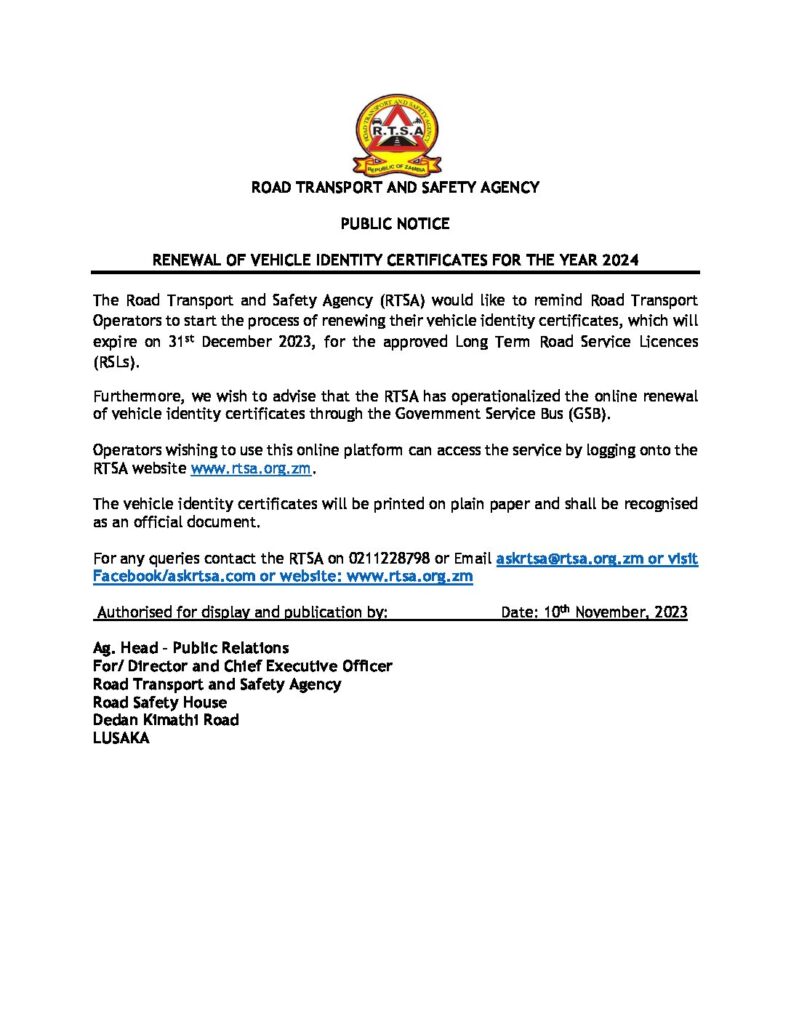 ROAD TRANSPORT AND SAFETY AGENCY
R.T.S.A
REPUBLIC OF ZAMBIA

ROAD TRANSPORT AND SAFETY AGENCY

PUBLIC NOTICE

RENEWAL OF VEHICLE IDENTITY CERTIFICATES FOR THE YEAR 2024

The Road Transport and Safety Agency (RTSA) would like to remind Road Transport Operators to start the process of renewing their vehicle identity certificates, which will expire on 31$^{st}$ December 2023, for the approved Long Term Road Service Licences (RSLs).

Furthermore, we wish to advise that the RTSA has operationalized the online renewal of vehicle identity certificates through the Government Service Bus (GSB).

Operators wishing to use this online platform can access the service by logging onto the RTSA website www.rtsa.org.zm.

The vehicle identity certificates will be printed on plain paper and shall be recognised as an official document.

For any queries contact the RTSA on 0211228798 or Email askrtsa@rtsa.org.zm or visit Facebook/askrtsa.com or website: www.rtsa.org.zm

Authorised for display and publication by: Date: 10$^{th}$ November, 2023

Ag. Head - Public Relations
For/ Director and Chief Executive Officer
Road Transport and Safety Agency
Road Safety House
Dedan Kimathi Road
LUSAKA